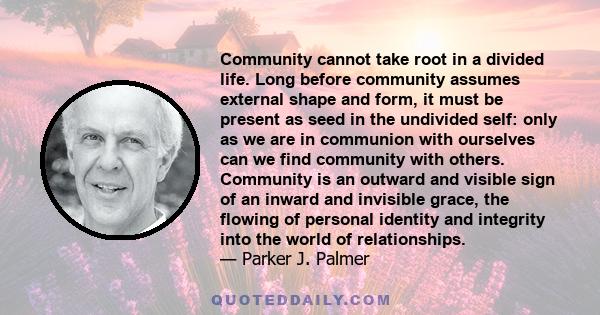 Community cannot take root in a divided life. Long before community assumes external shape and form, it must be present as seed in the undivided self: only as we are in communion with ourselves can we find community with others. Community is an outward and visible sign of an inward and invisible grace, the flowing of personal identity and integrity into the world of relationships.
— Parker J. Palmer

QUOTEDDAILY.COM